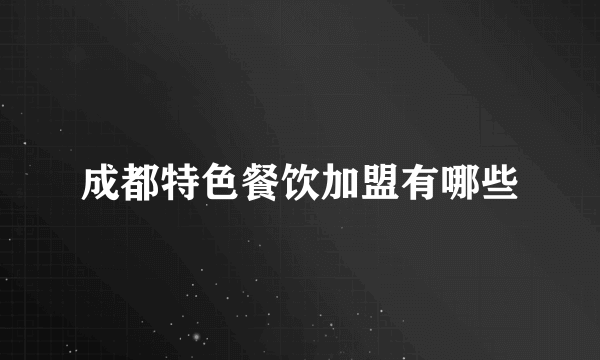 成都特色餐饮加盟有哪些